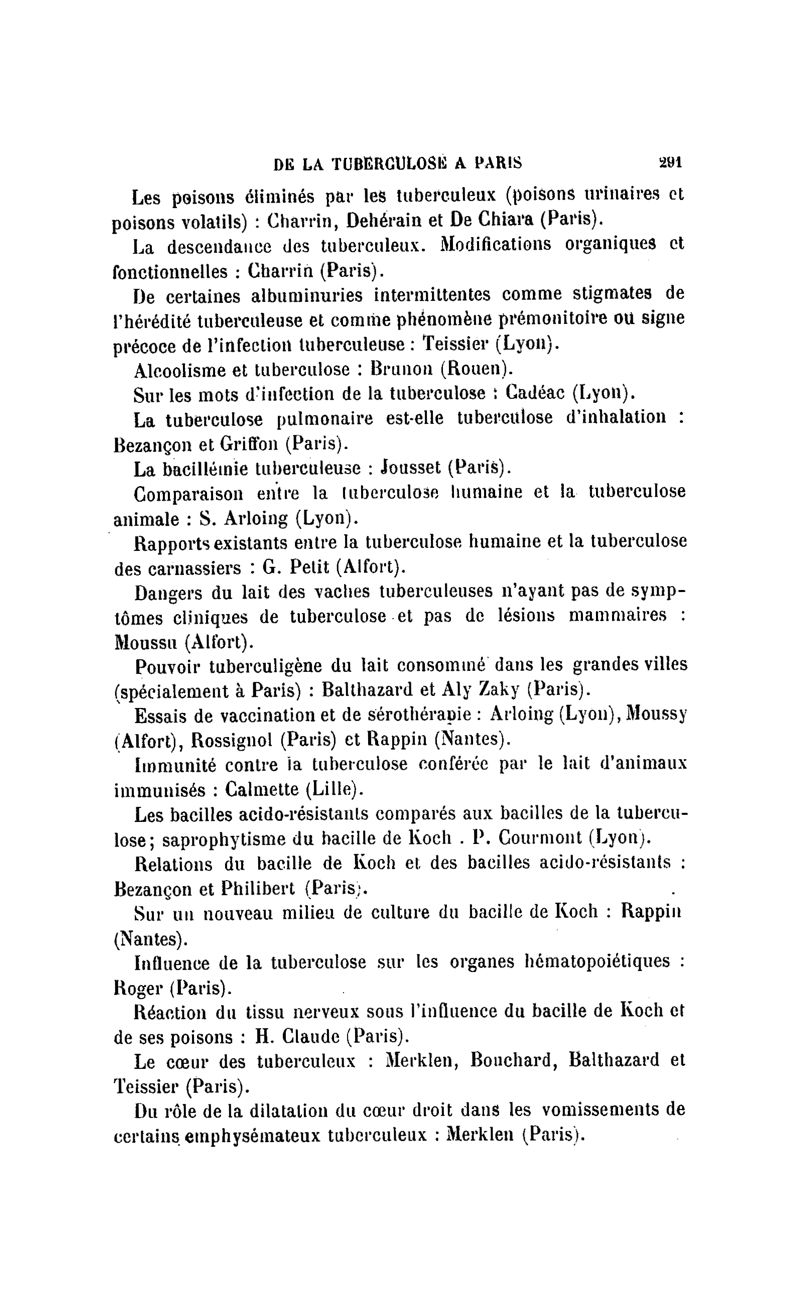 DE LA TUBERCULOSE A PARIS 291

Les poisons éliminés par les tuberculeux (poisons urinaires et poisons volatils) : Charrin, Dehérain et De Chiara (Paris).

La descendance des tuberculeux. Modifications organiques et fonctionnelles : Charrin (Paris).

De certaines albuminuries intermittentes comme stigmates de l'hérédité tuberculeuse et comme phénomène prémonitoire ou signe précoce de l'infection tuberculeuse : Teissier (Lyon).

Alcoolisme et tuberculose : Brunon (Rouen).

Sur les mots d'infection de la tuberculose : Cadéac (Lyon).

La tuberculose pulmonaire est-elle tuberculose d'inhalation : Bezançon et Griffon (Paris).

La bacillémie tuberculeuse : Jousset (Paris).

Comparaison entre la tuberculose humaine et la tuberculose animale : S. Arloing (Lyon).

Rapports existants entre la tuberculose humaine et la tuberculose des carnassiers : G. Petit (Alfort).

Dangers du lait des vaches tuberculeuses n'ayant pas de symptômes cliniques de tuberculose et pas de lésions mammaires : Moussu (Alfort).

Pouvoir tuberculigène du lait consommé dans les grandes villes (spécialement à Paris) : Balthazard et Aly Zaky (Paris).

Essais de vaccination et de sérothérapie : Arloing (Lyon), Moussy (Alfort), Rossignol (Paris) et Rappin (Nantes).

Immunité contre la tuberculose conférée par le lait d'animaux immunisés : Calmette (Lille).

Les bacilles acido-résistants comparés aux bacilles de la tuberculose; saprophytisme du bacille de Koch . P. Courmont (Lyon).

Relations du bacille de Koch et des bacilles acido-résistants : Bezançon et Philibert (Paris).

Sur un nouveau milieu de culture du bacille de Koch : Rappin (Nantes).

Influence de la tuberculose sur les organes hématopoiétiques : Roger (Paris).

Réaction du tissu nerveux sous l'influence du bacille de Koch et de ses poisons : H. Claude (Paris).

Le cœur des tuberculeux : Merklen, Bouchard, Balthazard et Teissier (Paris).

Du rôle de la dilatation du cœur droit dans les vomissements de certains emphysémateux tuberculeux : Merklen (Paris).